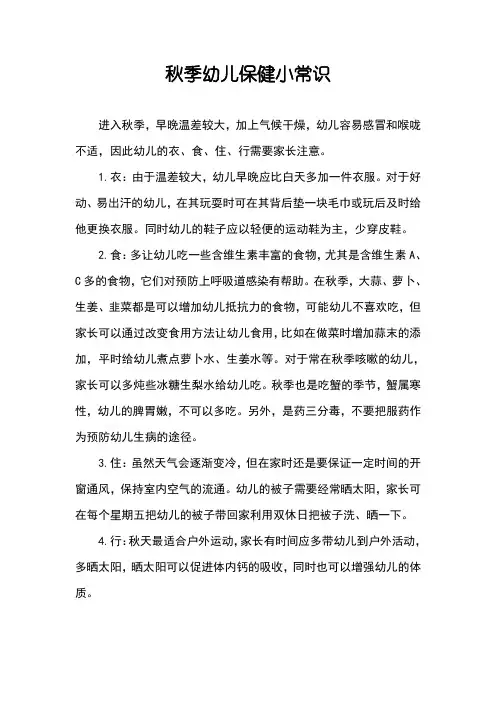 秋季幼儿保健小常识

进入秋季，早晚温差较大，加上气候干燥，幼儿容易感冒和喉咙不适，因此幼儿的衣、食、住、行需要家长注意。

1. 衣：由于温差较大，幼儿早晚应比白天多加一件衣服。对于好动、易出汗的幼儿，在其玩耍时可在其背后垫一块毛巾或玩后及时给他更换衣服。同时幼儿的鞋子应以轻便的运动鞋为主，少穿皮鞋。

2. 食：多让幼儿吃一些含维生素丰富的食物，尤其是含维生素 A、C 多的食物，它们对预防上呼吸道感染有帮助。在秋季，大蒜、萝卜、生姜、韭菜都是可以增加幼儿抵抗力的食物，可能幼儿不喜欢吃，但家长可以通过改变食用方法让幼儿食用，比如在做菜时增加蒜末的添加，平时给幼儿煮点萝卜水、生姜水等。对于常在秋季咳嗽的幼儿，家长可以多炖些冰糖生梨水给幼儿吃。秋季也是吃蟹的季节，蟹属寒性，幼儿的脾胃嫩，不可以多吃。另外，是药三分毒，不要把服药作为预防幼儿生病的途径。

3. 住：虽然天气会逐渐变冷，但在家时还是要保证一定时间的开窗通风，保持室内空气的流通。幼儿的被子需要经常晒太阳，家长可在每个星期五把幼儿的被子带回家利用双休日把被子洗、晒一下。

4. 行：秋天最适合户外运动，家长有时间应多带幼儿到户外活动，多晒太阳，晒太阳可以促进体内钙的吸收，同时也可以增强幼儿的体质。